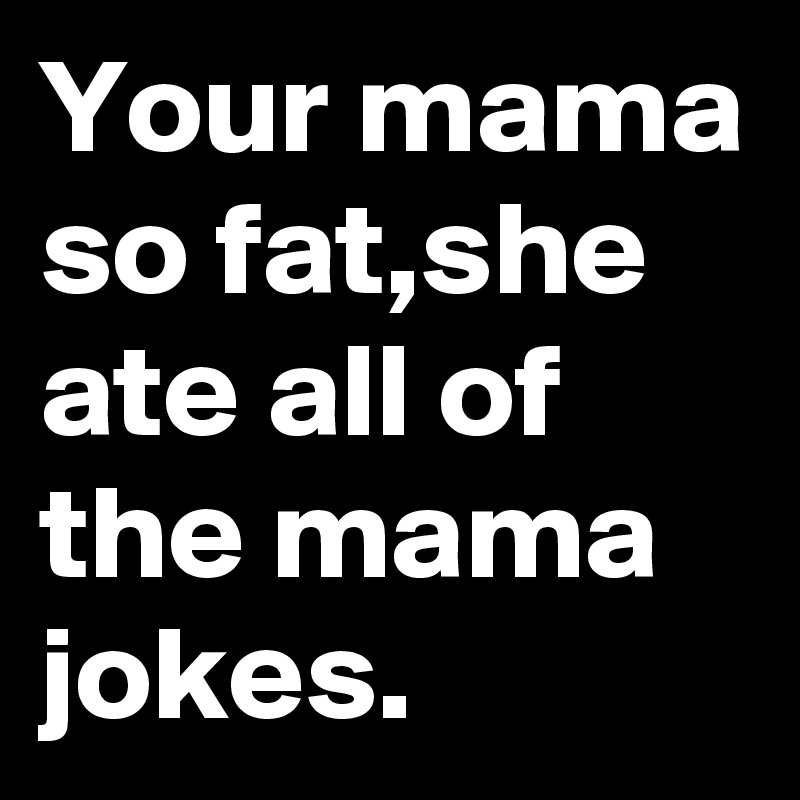 Your mama so fat,she ate all of the mama jokes.